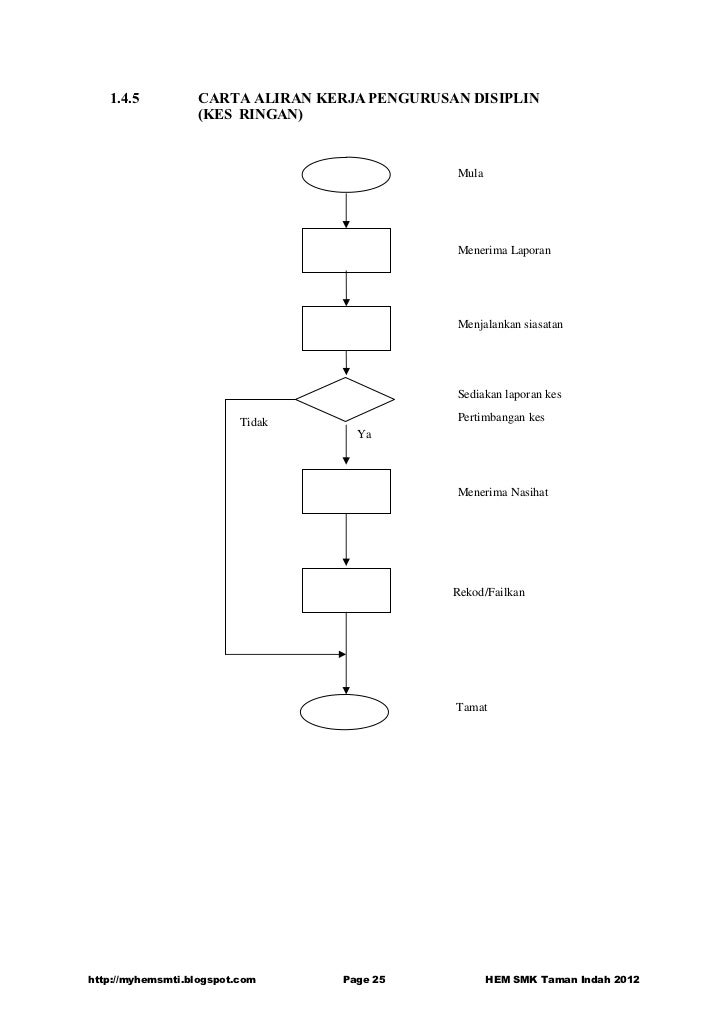 1.4.5 CARTA ALIRAN KERJA PENGURUSAN DISIPLIN (KES RINGAN)

Mula

Menerima Laporan

Menjalankan siasatan

Sediakan laporan kes

Pertimbangan kes

Tidak

Ya

Menerima Nasihat

Rekod/Failkan

Tamat

http://myhemsmti.blogspot.com Page 25 HEM SMK Taman Indah 2012